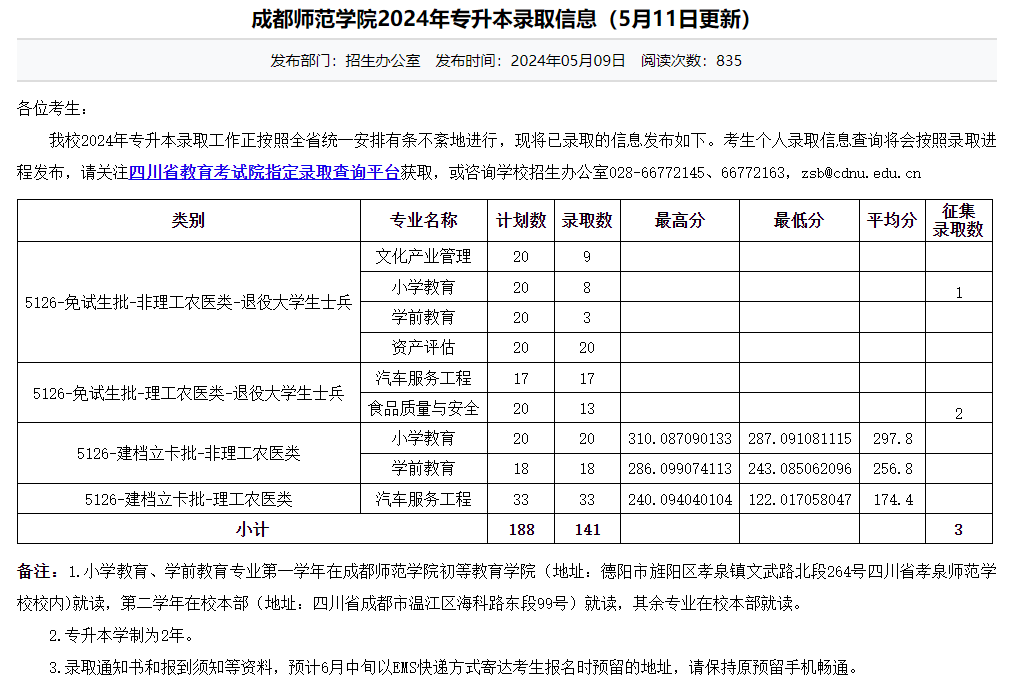 成都师范学院2024年专升本录取信息（5月11日更新）

发布部门：招生办公室　发布时间：2024年05月09日　阅读次数：835

各位考生：

我校2024年专升本录取工作正按照全省统一安排有条不紊地进行，现将已录取的信息发布如下。考生个人录取信息查询将会按照录取进程发布，请关注四川省教育考试院指定录取查询平台获取，或咨询学校招生办公室028-66772145、66772163，zsb@cdnu.edu.cn

| 类别 | 专业名称 | 计划数 | 录取数 | 最高分 | 最低分 | 平均分 | 征集录取数 |
|---|---|---|---|---|---|---|---|
| 5126-免试生批-非理工农医类-退役大学生士兵 | 文化产业管理 | 20 | 9 | | | | |
| | 小学教育 | 20 | 8 | | | | 1 |
| | 学前教育 | 20 | 3 | | | | |
| | 资产评估 | 20 | 20 | | | | |
| 5126-免试生批-理工农医类-退役大学生士兵 | 汽车服务工程 | 17 | 17 | | | | |
| | 食品质量与安全 | 20 | 13 | | | | 2 |
| 5126-建档立卡批-非理工农医类 | 小学教育 | 20 | 20 | 310.087090133 | 287.091081115 | 297.8 | |
| | 学前教育 | 18 | 18 | 286.099074113 | 243.085062096 | 256.8 | |
| 5126-建档立卡批-理工农医类 | 汽车服务工程 | 33 | 33 | 240.094040104 | 122.017058047 | 174.4 | |
| 小计 | | 188 | 141 | | | | 3 |

备注：1.小学教育、学前教育专业第一学年在成都师范学院初等教育学院（地址：德阳市旌阳区孝泉镇文武路北段264号四川省孝泉师范学校校内）就读，第二学年在校本部（地址：四川省成都市温江区海科路东段99号）就读，其余专业在校本部就读。

2.专升本学制为2年。

3.录取通知书和报到须知等资料，预计6月中旬以EMS快递方式寄达考生报名时预留的地址，请保持原预留手机畅通。